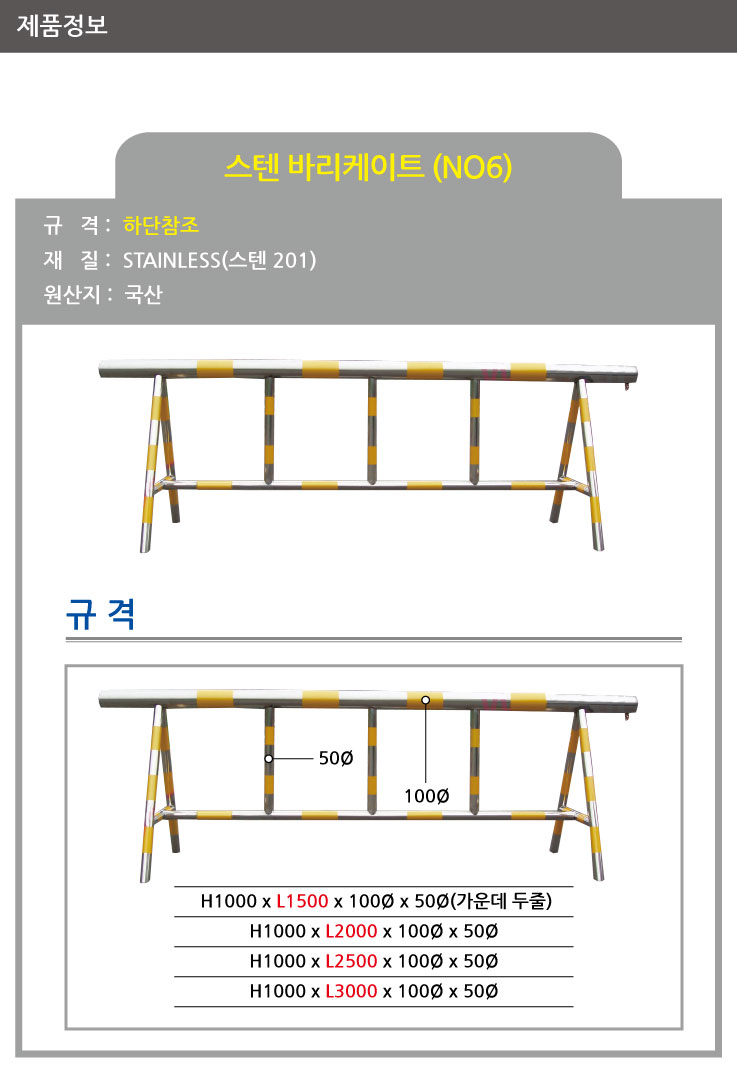 제품정보

스텐 바리케이트 (NO6)

규 격 : 하단참조
재 질 : STAINLESS(스텐 201)
원산지 : 국산

규 격

50Ø

100Ø

H1000 x L1500 x 100Ø x 50Ø(가운데 두줄)
H1000 x L2000 x 100Ø x 50Ø
H1000 x L2500 x 100Ø x 50Ø
H1000 x L3000 x 100Ø x 50Ø